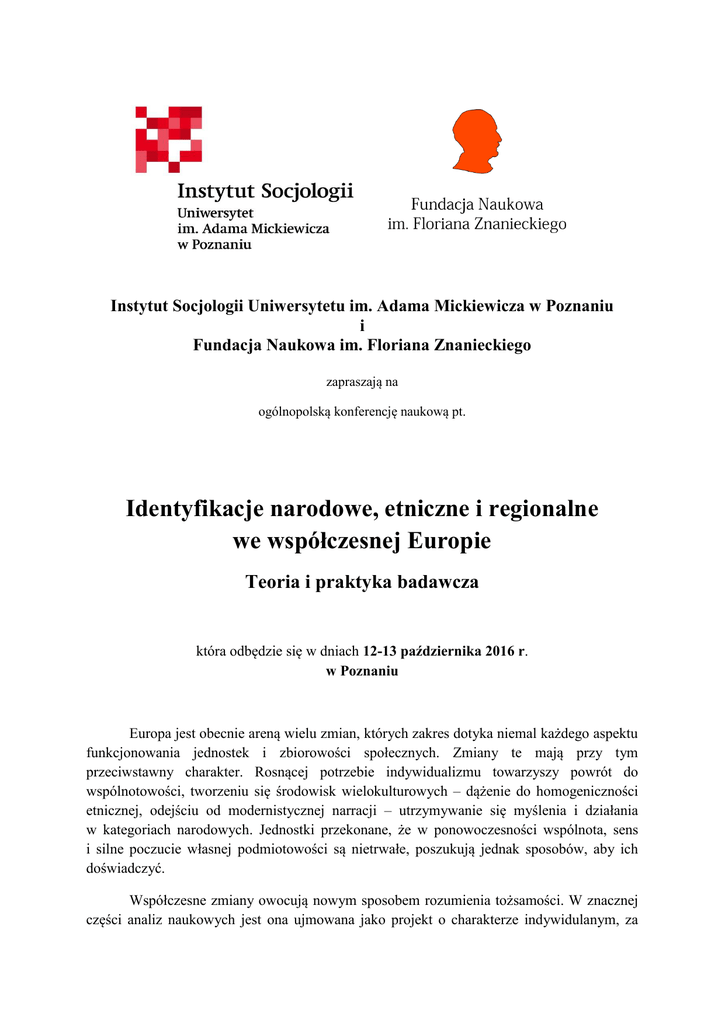 Instytut Socjologii
Uniwersytet
im. Adama Mickiewicza
w Poznaniu

Fundacja Naukowa
im. Floriana Znanieckiego

Instytut Socjologii Uniwersytetu im. Adama Mickiewicza w Poznaniu
i
Fundacja Naukowa im. Floriana Znanieckiego

zapraszają na

ogólnopolską konferencję naukową pt.

Identyfikacje narodowe, etniczne i regionalne we współczesnej Europie

Teoria i praktyka badawcza

która odbędzie się w dniach 12-13 października 2016 r.
w Poznaniu

Europa jest obecnie areną wielu zmian, których zakres dotyka niemal każdego aspektu funkcjonowania jednostek i zbiorowości społecznych. Zmiany te mają przy tym przeciwstawny charakter. Rosnącej potrzebie indywidualizmu towarzyszy powrót do wspólnotowości, tworzeniu się środowisk wielokulturowych – dążenie do homogeniczności etnicznej, odejściu od modernistycznej narracji – utrzymywanie się myślenia i działania w kategoriach narodowych. Jednostki przekonane, że w ponowoczesności wspólnota, sens i silne poczucie własnej podmiotowości są nietrwałe, poszukują jednak sposobów, aby ich doświadczyć.

Współczesne zmiany owocują nowym sposobem rozumienia tożsamości. W znacznej części analiz naukowych jest ona ujmowana jako projekt o charakterze indywidulanym, za